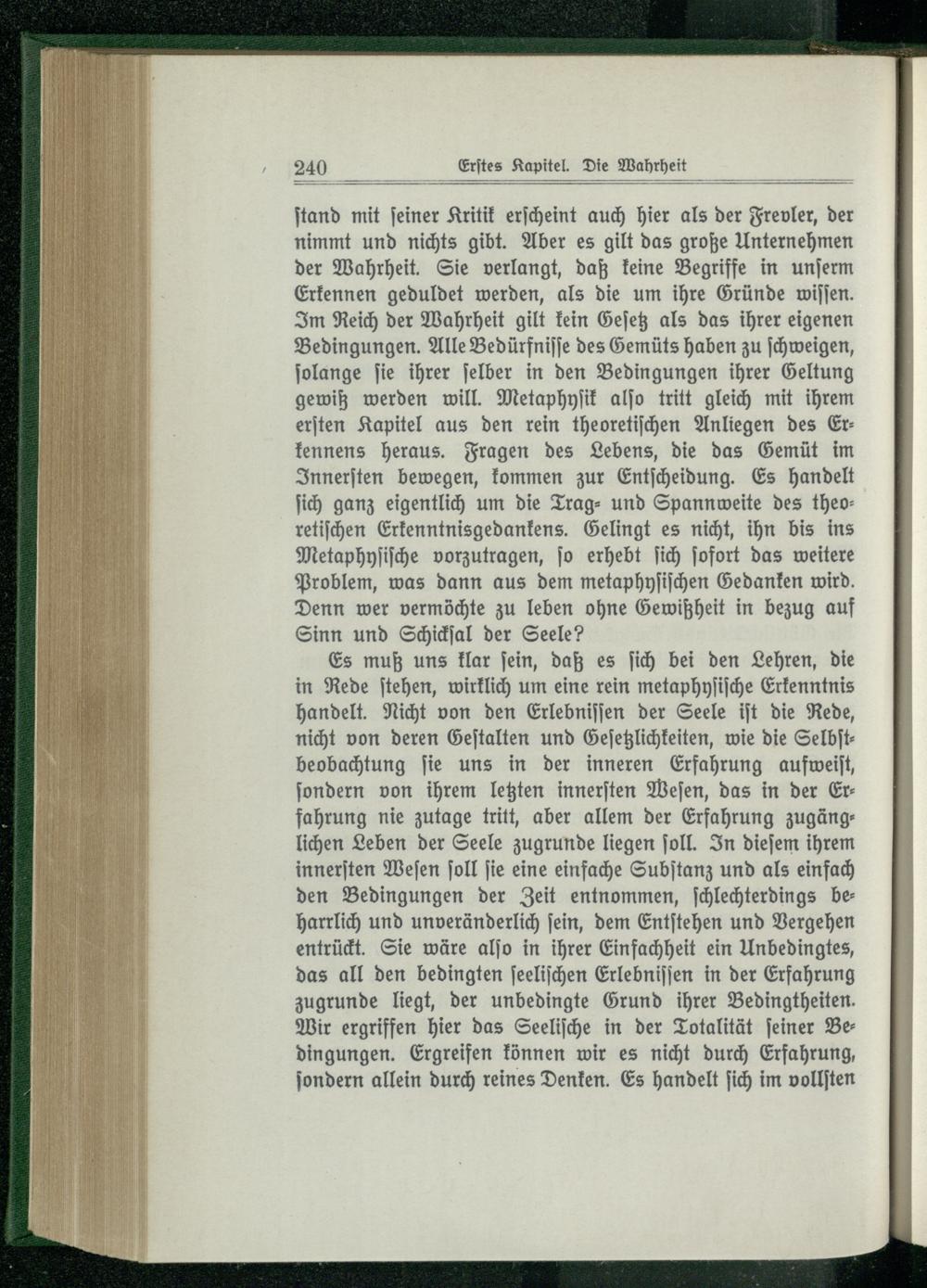 240 Erstes Kapitel. Die Wahrheit

stand mit seiner Kritik erscheint auch hier als der Frevler, der nimmt und nichts gibt. Aber es gilt das große Unternehmen der Wahrheit. Sie verlangt, daß keine Begriffe in unserm Erkennen geduldet werden, als die um ihre Gründe wissen. Im Reich der Wahrheit gilt kein Gesetz als das ihrer eigenen Bedingungen. Alle Bedürfnisse des Gemüts haben zu schweigen, solange sie ihrer selber in den Bedingungen ihrer Geltung gewiß werden will. Metaphysik also tritt gleich mit ihrem ersten Kapitel aus den rein theoretischen Anliegen des Erkennens heraus. Fragen des Lebens, die das Gemüt im Innersten bewegen, kommen zur Entscheidung. Es handelt sich ganz eigentlich um die Trag- und Spannweite des theoretischen Erkenntnisgedankens. Gelingt es nicht, ihn bis ins Metaphysische vorzutragen, so erhebt sich sofort das weitere Problem, was dann aus dem metaphysischen Gedanken wird. Denn wer vermöchte zu leben ohne Gewißheit in bezug auf Sinn und Schicksal der Seele?

Es muß uns klar sein, daß es sich bei den Lehren, die in Rede stehen, wirklich um eine rein metaphysische Erkenntnis handelt. Nicht von den Erlebnissen der Seele ist die Rede, nicht von deren Gestalten und Gesetzlichkeiten, wie die Selbstbeobachtung sie uns in der inneren Erfahrung aufweist, sondern von ihrem letzten innersten Wesen, das in der Erfahrung nie zutage tritt, aber allem der Erfahrung zugänglichen Leben der Seele zugrunde liegen soll. In diesem ihrem innersten Wesen soll sie eine einfache Substanz und als einfach den Bedingungen der Zeit entnommen, schlechterdings beharrlich und unveränderlich sein, dem Entstehen und Vergehen entrückt. Sie wäre also in ihrer Einfachheit ein Unbedingtes, das all den bedingten seelischen Erlebnissen in der Erfahrung zugrunde liegt, der unbedingte Grund ihrer Bedingtheiten. Wir ergriffen hier das Seelische in der Totalität seiner Bedingungen. Ergreifen können wir es nicht durch Erfahrung, sondern allein durch reines Denken. Es handelt sich im vollsten